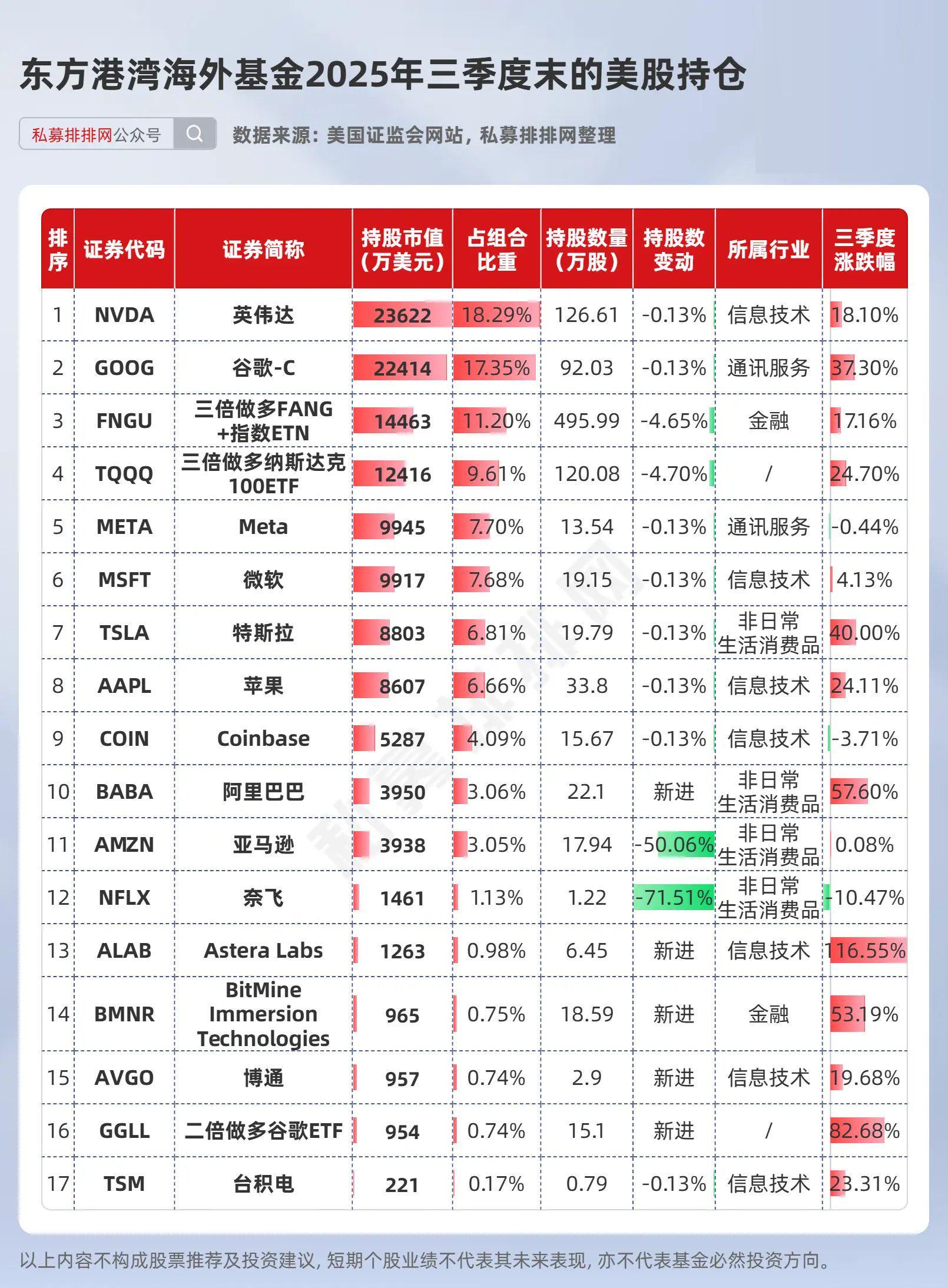 东方港湾海外基金2025年三季度末的美股持仓

私募排排网公众号

数据来源：美国证监会网站，私募排排网整理

| 排序 | 证券代码 | 证券简称 | 持股市值（万美元） | 占组合比重 | 持股数量（万股） | 持股数变动 | 所属行业 | 三季度涨跌幅 |
|---|---|---|---|---|---|---|---|---|
| 1 | NVDA | 英伟达 | 23622 | 18.29% | 126.61 | -0.13% | 信息技术 | 18.10% |
| 2 | GOOG | 谷歌-C | 22414 | 17.35% | 92.03 | -0.13% | 通讯服务 | 37.30% |
| 3 | FNGU | 三倍做多FANG+指数ETN | 14463 | 11.20% | 495.99 | -4.65% | 金融 | 17.16% |
| 4 | TQQQ | 三倍做多纳斯达克100ETF | 12416 | 9.61% | 120.08 | -4.70% | / | 24.70% |
| 5 | META | Meta | 9945 | 7.70% | 13.54 | -0.13% | 通讯服务 | -0.44% |
| 6 | MSFT | 微软 | 9917 | 7.68% | 19.15 | -0.13% | 信息技术 | 4.13% |
| 7 | TSLA | 特斯拉 | 8803 | 6.81% | 19.79 | -0.13% | 非日常生活消费品 | 40.00% |
| 8 | AAPL | 苹果 | 8607 | 6.66% | 33.8 | -0.13% | 信息技术 | 24.11% |
| 9 | COIN | Coinbase | 5287 | 4.09% | 15.67 | -0.13% | 信息技术 | -3.71% |
| 10 | BABA | 阿里巴巴 | 3950 | 3.06% | 22.1 | 新进 | 非日常生活消费品 | 57.60% |
| 11 | AMZN | 亚马逊 | 3938 | 3.05% | 17.94 | -50.06% | 非日常生活消费品 | 0.08% |
| 12 | NFLX | 奈飞 | 1461 | 1.13% | 1.22 | -71.51% | 非日常生活消费品 | -10.47% |
| 13 | ALAB | Astera Labs | 1263 | 0.98% | 6.45 | 新进 | 信息技术 | 116.55% |
| 14 | BMNR | BitMine Immersion Technologies | 965 | 0.75% | 18.59 | 新进 | 金融 | 53.19% |
| 15 | AVGO | 博通 | 957 | 0.74% | 2.9 | 新进 | 信息技术 | 19.68% |
| 16 | GGLL | 二倍做多谷歌ETF | 954 | 0.74% | 15.1 | 新进 | / | 82.68% |
| 17 | TSM | 台积电 | 221 | 0.17% | 0.79 | -0.13% | 信息技术 | 23.31% |

以上内容不构成股票推荐及投资建议，短期个股业绩不代表其未来表现，亦不代表基金必然投资方向。